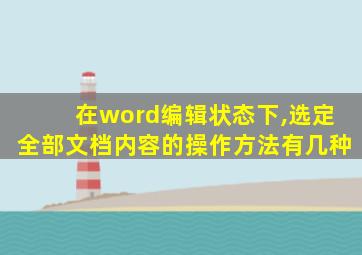 在word编辑状态下,选定全部文档内容的操作方法有几种